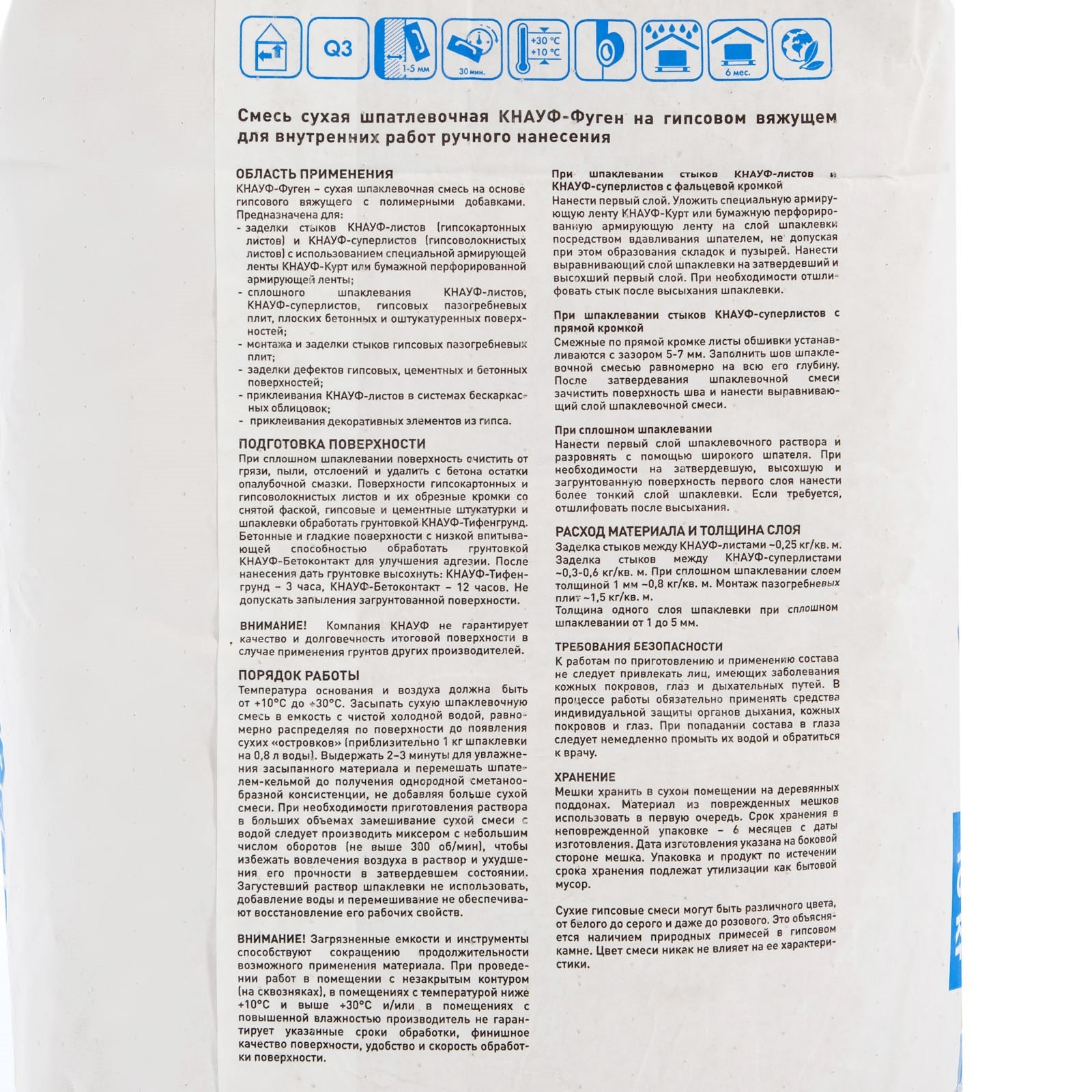 Q3

1-5 мм

30 мин.

+30 °C
+10 °C

6 мес.

Смесь сухая шпатлевочная КНАУФ-Фуген на гипсовом вяжущем для внутренних работ ручного нанесения

ОБЛАСТЬ ПРИМЕНЕНИЯ
КНАУФ-Фуген – сухая шпаклевочная смесь на основе гипсового вяжущего с полимерными добавками. Предназначена для:
- заделки стыков КНАУФ-листов (гипсокартонных листов) и КНАУФ-суперлистов (гипсоволокнистых листов) с использованием специальной армирующей ленты КНАУФ-Курт или бумажной перфорированной армирующей ленты;
- сплошного шпаклевания КНАУФ-листов, КНАУФ-суперлистов, гипсовых пазогребневых плит, плоских бетонных и оштукатуренных поверхностей;
- монтажа и заделки стыков гипсовых пазогребневых плит;
- заделки дефектов гипсовых, цементных и бетонных поверхностей;
- приклеивания КНАУФ-листов в системах бескаркасных облицовок;
- приклеивания декоративных элементов из гипса.

ПОДГОТОВКА ПОВЕРХНОСТИ
При сплошном шпаклевании поверхность очистить от грязи, пыли, отслоений и удалить с бетона остатки опалубочной смазки. Поверхности гипсокартонных и гипсоволокнистых листов и их обрезные кромки со снятой фаской, гипсовые и цементные штукатурки и шпаклевки обработать грунтовкой КНАУФ-Тифенгрунд. Бетонные и гладкие поверхности с низкой впитывающей способностью обработать грунтовкой КНАУФ-Бетоконтакт для улучшения адгезии. После нанесения дать грунтовке высохнуть: КНАУФ-Тифенгрунд – 3 часа, КНАУФ-Бетоконтакт – 12 часов. Не допускать запыления загрунтованной поверхности.

ВНИМАНИЕ! Компания КНАУФ не гарантирует качество и долговечность итоговой поверхности в случае применения грунтов других производителей.

ПОРЯДОК РАБОТЫ
Температура основания и воздуха должна быть от +10°С до +30°С. Засыпать сухую шпаклевочную смесь в емкость с чистой холодной водой, равномерно распределяя по поверхности до появления сухих «островков» (приблизительно 1 кг шпаклевки на 0,8 л воды). Выдержать 2–3 минуты для увлажнения засыпанного материала и перемешать шпателем-кельмой до получения однородной сметанообразной консистенции, не добавляя больше сухой смеси. При необходимости приготовления раствора в больших объемах замешивание сухой смеси с водой следует производить миксером с небольшим числом оборотов (не выше 300 об/мин), чтобы избежать вовлечения воздуха в раствор и ухудшения его прочности в затвердевшем состоянии. Загустевший раствор шпаклевки не использовать, добавление воды и перемешивание не обеспечивают восстановление его рабочих свойств.

ВНИМАНИЕ! Загрязненные емкости и инструменты способствуют сокращению продолжительности возможного применения материала. При проведении работ в помещении с незакрытым контуром (на сквозняках), в помещениях с температурой ниже +10°С и выше +30°С и/или в помещениях с повышенной влажностью производитель не гарантирует указанные сроки обработки, финишное качество поверхности, удобство и скорость обработки поверхности.

При шпаклевании стыков КНАУФ-листов и КНАУФ-суперлистов с фальцевой кромкой
Нанести первый слой. Уложить специальную армирующую ленту КНАУФ-Курт или бумажную перфорированную армирующую ленту на слой шпаклевки посредством вдавливания шпателем, не допуская при этом образования складок и пузырей. Нанести выравнивающий слой шпаклевки на затвердевший и высохший первый слой. При необходимости отшлифовать стык после высыхания шпаклевки.

При шпаклевании стыков КНАУФ-суперлистов с прямой кромкой
Смежные по прямой кромке листы обшивки устанавливаются с зазором 5-7 мм. Заполнить шов шпаклевочной смесью равномерно на всю его глубину. После затвердевания шпаклевочной смеси зачистить поверхность шва и нанести выравнивающий слой шпаклевочной смеси.

При сплошном шпаклевании
Нанести первый слой шпаклевочного раствора и разровнять с помощью широкого шпателя. При необходимости на затвердевшую, высохшую и загрунтованную поверхность первого слоя нанести более тонкий слой шпаклевки. Если требуется, отшлифовать после высыхания.

РАСХОД МАТЕРИАЛА И ТОЛЩИНА СЛОЯ
Заделка стыков между КНАУФ-листами ~0,25 кг/кв. м. Заделка стыков между КНАУФ-суперлистами ~0,3-0,6 кг/кв. м. При сплошном шпаклевании слоем толщиной 1 мм ~0,8 кг/кв. м. Монтаж пазогребневых плит ~1,5 кг/кв. м.
Толщина одного слоя шпаклевки при сплошном шпаклевании от 1 до 5 мм.

ТРЕБОВАНИЯ БЕЗОПАСНОСТИ
К работам по приготовлению и применению состава не следует привлекать лиц, имеющих заболевания кожных покровов, глаз и дыхательных путей. В процессе работы обязательно применять средства индивидуальной защиты органов дыхания, кожных покровов и глаз. При попадании состава в глаза следует немедленно промыть их водой и обратиться к врачу.

ХРАНЕНИЕ
Мешки хранить в сухом помещении на деревянных поддонах. Материал из поврежденных мешков использовать в первую очередь. Срок хранения в неповрежденной упаковке – 6 месяцев с даты изготовления. Дата изготовления указана на боковой стороне мешка. Упаковка и продукт по истечении срока хранения подлежат утилизации как бытовой мусор.

Сухие гипсовые смеси могут быть различного цвета, от белого до серого и даже до розового. Это объясняется наличием природных примесей в гипсовом камне. Цвет смеси никак не влияет на ее характеристики.